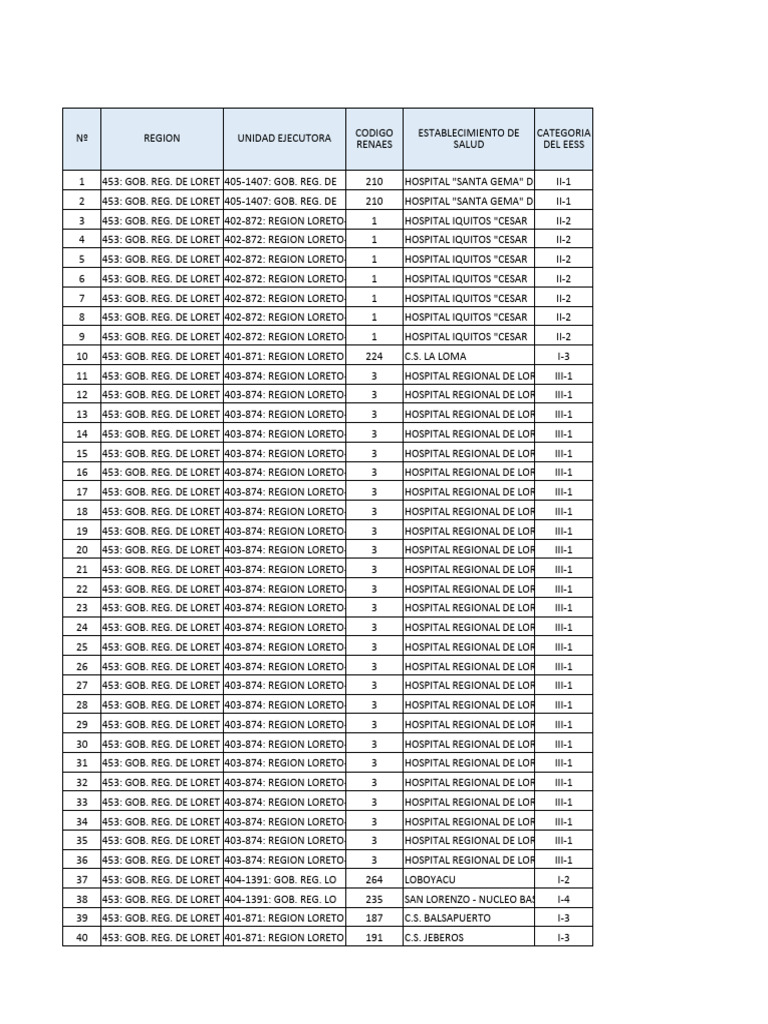 | Nº | REGION | UNIDAD EJECUTORA | CODIGO RENAES | ESTABLECIMIENTO DE SALUD | CATEGORIA DEL EESS |
|---|---|---|---|---|---|
| 1 | 453: GOB. REG. DE LORET | 405-1407: GOB. REG. DE | 210 | HOSPITAL "SANTA GEMA" D | II-1 |
| 2 | 453: GOB. REG. DE LORET | 405-1407: GOB. REG. DE | 210 | HOSPITAL "SANTA GEMA" D | II-1 |
| 3 | 453: GOB. REG. DE LORET | 402-872: REGION LORETO | 1 | HOSPITAL IQUITOS "CESAR | II-2 |
| 4 | 453: GOB. REG. DE LORET | 402-872: REGION LORETO | 1 | HOSPITAL IQUITOS "CESAR | II-2 |
| 5 | 453: GOB. REG. DE LORET | 402-872: REGION LORETO | 1 | HOSPITAL IQUITOS "CESAR | II-2 |
| 6 | 453: GOB. REG. DE LORET | 402-872: REGION LORETO | 1 | HOSPITAL IQUITOS "CESAR | II-2 |
| 7 | 453: GOB. REG. DE LORET | 402-872: REGION LORETO | 1 | HOSPITAL IQUITOS "CESAR | II-2 |
| 8 | 453: GOB. REG. DE LORET | 402-872: REGION LORETO | 1 | HOSPITAL IQUITOS "CESAR | II-2 |
| 9 | 453: GOB. REG. DE LORET | 402-872: REGION LORETO | 1 | HOSPITAL IQUITOS "CESAR | II-2 |
| 10 | 453: GOB. REG. DE LORET | 401-871: REGION LORETO | 224 | C.S. LA LOMA | I-3 |
| 11 | 453: GOB. REG. DE LORET | 403-874: REGION LORETO | 3 | HOSPITAL REGIONAL DE LOR | III-1 |
| 12 | 453: GOB. REG. DE LORET | 403-874: REGION LORETO | 3 | HOSPITAL REGIONAL DE LOR | III-1 |
| 13 | 453: GOB. REG. DE LORET | 403-874: REGION LORETO | 3 | HOSPITAL REGIONAL DE LOR | III-1 |
| 14 | 453: GOB. REG. DE LORET | 403-874: REGION LORETO | 3 | HOSPITAL REGIONAL DE LOR | III-1 |
| 15 | 453: GOB. REG. DE LORET | 403-874: REGION LORETO | 3 | HOSPITAL REGIONAL DE LOR | III-1 |
| 16 | 453: GOB. REG. DE LORET | 403-874: REGION LORETO | 3 | HOSPITAL REGIONAL DE LOR | III-1 |
| 17 | 453: GOB. REG. DE LORET | 403-874: REGION LORETO | 3 | HOSPITAL REGIONAL DE LOR | III-1 |
| 18 | 453: GOB. REG. DE LORET | 403-874: REGION LORETO | 3 | HOSPITAL REGIONAL DE LOR | III-1 |
| 19 | 453: GOB. REG. DE LORET | 403-874: REGION LORETO | 3 | HOSPITAL REGIONAL DE LOR | III-1 |
| 20 | 453: GOB. REG. DE LORET | 403-874: REGION LORETO | 3 | HOSPITAL REGIONAL DE LOR | III-1 |
| 21 | 453: GOB. REG. DE LORET | 403-874: REGION LORETO | 3 | HOSPITAL REGIONAL DE LOR | III-1 |
| 22 | 453: GOB. REG. DE LORET | 403-874: REGION LORETO | 3 | HOSPITAL REGIONAL DE LOR | III-1 |
| 23 | 453: GOB. REG. DE LORET | 403-874: REGION LORETO | 3 | HOSPITAL REGIONAL DE LOR | III-1 |
| 24 | 453: GOB. REG. DE LORET | 403-874: REGION LORETO | 3 | HOSPITAL REGIONAL DE LOR | III-1 |
| 25 | 453: GOB. REG. DE LORET | 403-874: REGION LORETO | 3 | HOSPITAL REGIONAL DE LOR | III-1 |
| 26 | 453: GOB. REG. DE LORET | 403-874: REGION LORETO | 3 | HOSPITAL REGIONAL DE LOR | III-1 |
| 27 | 453: GOB. REG. DE LORET | 403-874: REGION LORETO | 3 | HOSPITAL REGIONAL DE LOR | III-1 |
| 28 | 453: GOB. REG. DE LORET | 403-874: REGION LORETO | 3 | HOSPITAL REGIONAL DE LOR | III-1 |
| 29 | 453: GOB. REG. DE LORET | 403-874: REGION LORETO | 3 | HOSPITAL REGIONAL DE LOR | III-1 |
| 30 | 453: GOB. REG. DE LORET | 403-874: REGION LORETO | 3 | HOSPITAL REGIONAL DE LOR | III-1 |
| 31 | 453: GOB. REG. DE LORET | 403-874: REGION LORETO | 3 | HOSPITAL REGIONAL DE LOR | III-1 |
| 32 | 453: GOB. REG. DE LORET | 403-874: REGION LORETO | 3 | HOSPITAL REGIONAL DE LOR | III-1 |
| 33 | 453: GOB. REG. DE LORET | 403-874: REGION LORETO | 3 | HOSPITAL REGIONAL DE LOR | III-1 |
| 34 | 453: GOB. REG. DE LORET | 403-874: REGION LORETO | 3 | HOSPITAL REGIONAL DE LOR | III-1 |
| 35 | 453: GOB. REG. DE LORET | 403-874: REGION LORETO | 3 | HOSPITAL REGIONAL DE LOR | III-1 |
| 36 | 453: GOB. REG. DE LORET | 403-874: REGION LORETO | 3 | HOSPITAL REGIONAL DE LOR | III-1 |
| 37 | 453: GOB. REG. DE LORET | 404-1391: GOB. REG. LO | 264 | LOBOYACU | I-2 |
| 38 | 453: GOB. REG. DE LORET | 404-1391: GOB. REG. LO | 235 | SAN LORENZO - NUCLEO BAS | I-4 |
| 39 | 453: GOB. REG. DE LORET | 401-871: REGION LORETO | 187 | C.S. BALSAPUERTO | I-3 |
| 40 | 453: GOB. REG. DE LORET | 401-871: REGION LORETO | 191 | C.S. JEBEROS | I-3 |